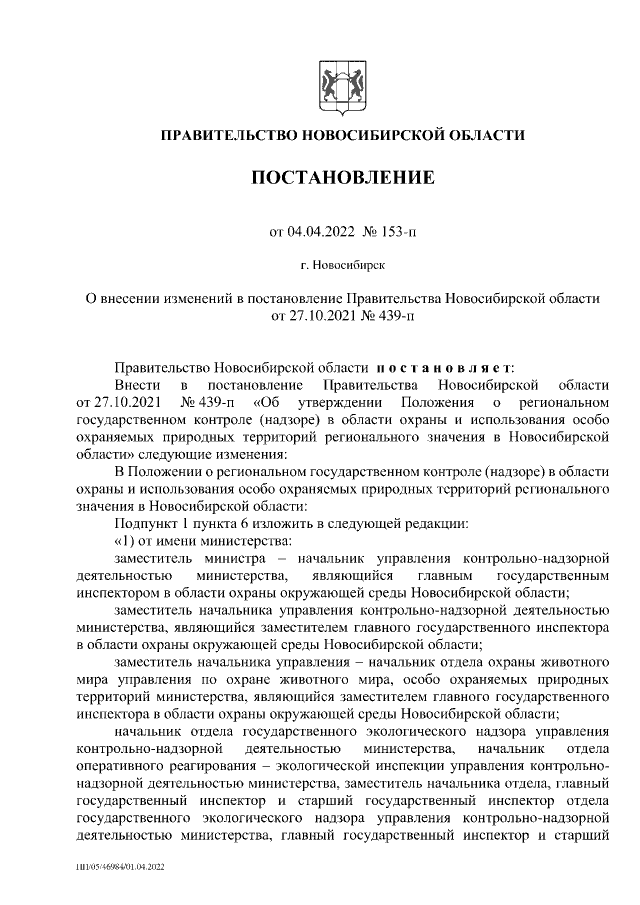 ПРАВИТЕЛЬСТВО НОВОСИБИРСКОЙ ОБЛАСТИ

ПОСТАНОВЛЕНИЕ

от 04.04.2022 № 153-п

г. Новосибирск

О внесении изменений в постановление Правительства Новосибирской области от 27.10.2021 № 439-п

Правительство Новосибирской области постановляет:

Внести в постановление Правительства Новосибирской области от 27.10.2021 № 439-п «Об утверждении Положения о региональном государственном контроле (надзоре) в области охраны и использования особо охраняемых природных территорий регионального значения в Новосибирской области» следующие изменения:

В Положении о региональном государственном контроле (надзоре) в области охраны и использования особо охраняемых природных территорий регионального значения в Новосибирской области:

Подпункт 1 пункта 6 изложить в следующей редакции:

«1) от имени министерства:

заместитель министра – начальник управления контрольно-надзорной деятельностью министерства, являющийся главным государственным инспектором в области охраны окружающей среды Новосибирской области;

заместитель начальника управления контрольно-надзорной деятельностью министерства, являющийся заместителем главного государственного инспектора в области охраны окружающей среды Новосибирской области;

заместитель начальника управления – начальник отдела охраны животного мира управления по охране животного мира, особо охраняемых природных территорий министерства, являющийся заместителем главного государственного инспектора в области охраны окружающей среды Новосибирской области;

начальник отдела государственного экологического надзора управления контрольно-надзорной деятельностью министерства, начальник отдела оперативного реагирования – экологической инспекции управления контрольно-надзорной деятельностью министерства, заместитель начальника отдела, главный государственный инспектор и старший государственный инспектор отдела государственного экологического надзора управления контрольно-надзорной деятельностью министерства, главный государственный инспектор и старший

НП/05/46984/01.04.2022